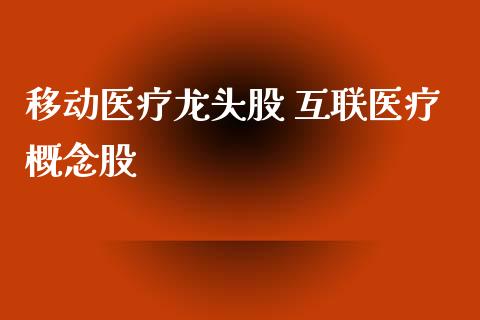 移动医疗龙头股 互联医疗概念股